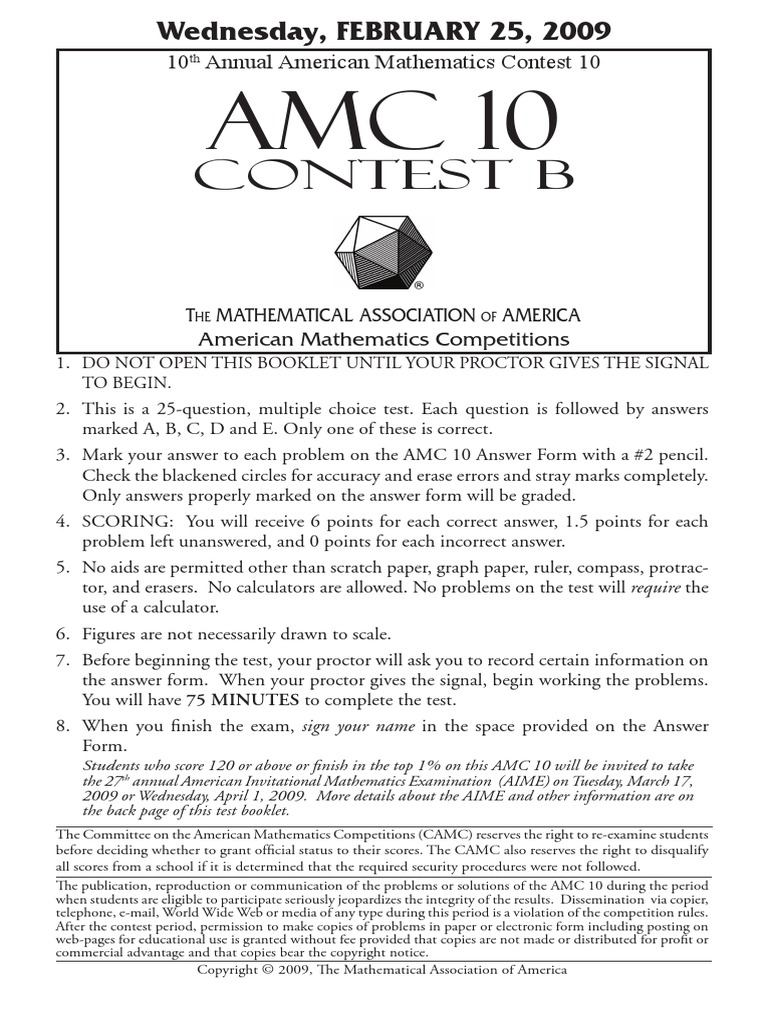 Wednesday, FEBRUARY 25, 2009

10th Annual American Mathematics Contest 10

AMC 10

CONTEST B

®

THE MATHEMATICAL ASSOCIATION OF AMERICA
American Mathematics Competitions

1. DO NOT OPEN THIS BOOKLET UNTIL YOUR PROCTOR GIVES THE SIGNAL TO BEGIN.

2. This is a 25-question, multiple choice test. Each question is followed by answers marked A, B, C, D and E. Only one of these is correct.

3. Mark your answer to each problem on the AMC 10 Answer Form with a #2 pencil. Check the blackened circles for accuracy and erase errors and stray marks completely. Only answers properly marked on the answer form will be graded.

4. SCORING: You will receive 6 points for each correct answer, 1.5 points for each problem left unanswered, and 0 points for each incorrect answer.

5. No aids are permitted other than scratch paper, graph paper, ruler, compass, protractor, and erasers. No calculators are allowed. No problems on the test will require the use of a calculator.

6. Figures are not necessarily drawn to scale.

7. Before beginning the test, your proctor will ask you to record certain information on the answer form. When your proctor gives the signal, begin working the problems. You will have 75 MINUTES to complete the test.

8. When you finish the exam, sign your name in the space provided on the Answer Form.

Students who score 120 or above or finish in the top 1% on this AMC 10 will be invited to take the 27th annual American Invitational Mathematics Examination (AIME) on Tuesday, March 17, 2009 or Wednesday, April 1, 2009. More details about the AIME and other information are on the back page of this test booklet.

The Committee on the American Mathematics Competitions (CAMC) reserves the right to re-examine students before deciding whether to grant official status to their scores. The CAMC also reserves the right to disqualify all scores from a school if it is determined that the required security procedures were not followed.

The publication, reproduction or communication of the problems or solutions of the AMC 10 during the period when students are eligible to participate seriously jeopardizes the integrity of the results. Dissemination via copier, telephone, e-mail, World Wide Web or media of any type during this period is a violation of the competition rules. After the contest period, permission to make copies of problems in paper or electronic form including posting on web-pages for educational use is granted without fee provided that copies are not made or distributed for profit or commercial advantage and that copies bear the copyright notice.

Copyright © 2009, The Mathematical Association of America